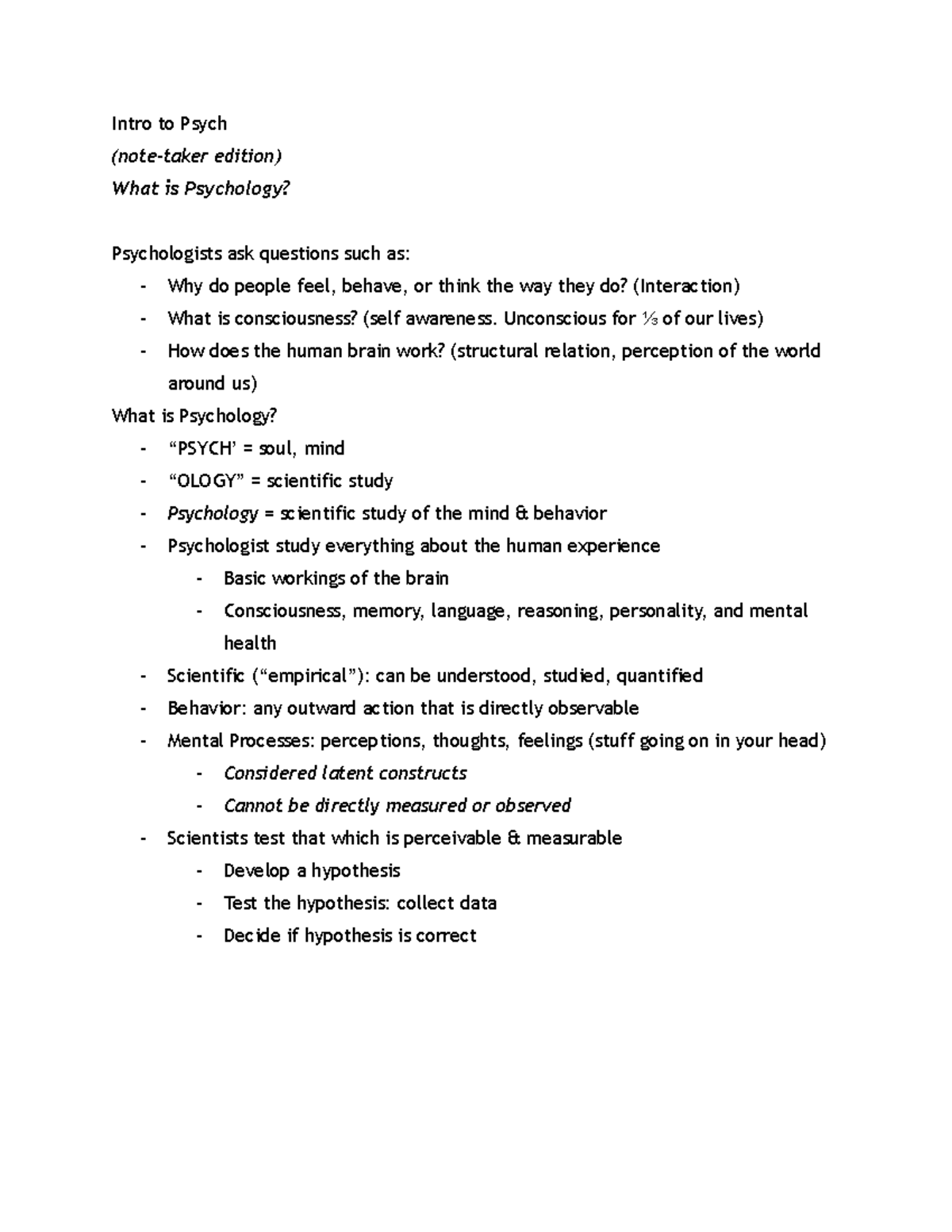 Intro to Psych
(note-taker edition)
What is Psychology?

Psychologists ask questions such as:
- Why do people feel, behave, or think the way they do? (Interaction)
- What is consciousness? (self awareness. Unconscious for ⅓ of our lives)
- How does the human brain work? (structural relation, perception of the world around us)

What is Psychology?
- “PSYCH’ = soul, mind
- “OLOGY” = scientific study
- Psychology = scientific study of the mind & behavior
- Psychologist study everything about the human experience
 - Basic workings of the brain
 - Consciousness, memory, language, reasoning, personality, and mental health
- Scientific (“empirical”): can be understood, studied, quantified
- Behavior: any outward action that is directly observable
- Mental Processes: perceptions, thoughts, feelings (stuff going on in your head)
 - Considered latent constructs
 - Cannot be directly measured or observed
- Scientists test that which is perceivable & measurable
 - Develop a hypothesis
 - Test the hypothesis: collect data
 - Decide if hypothesis is correct